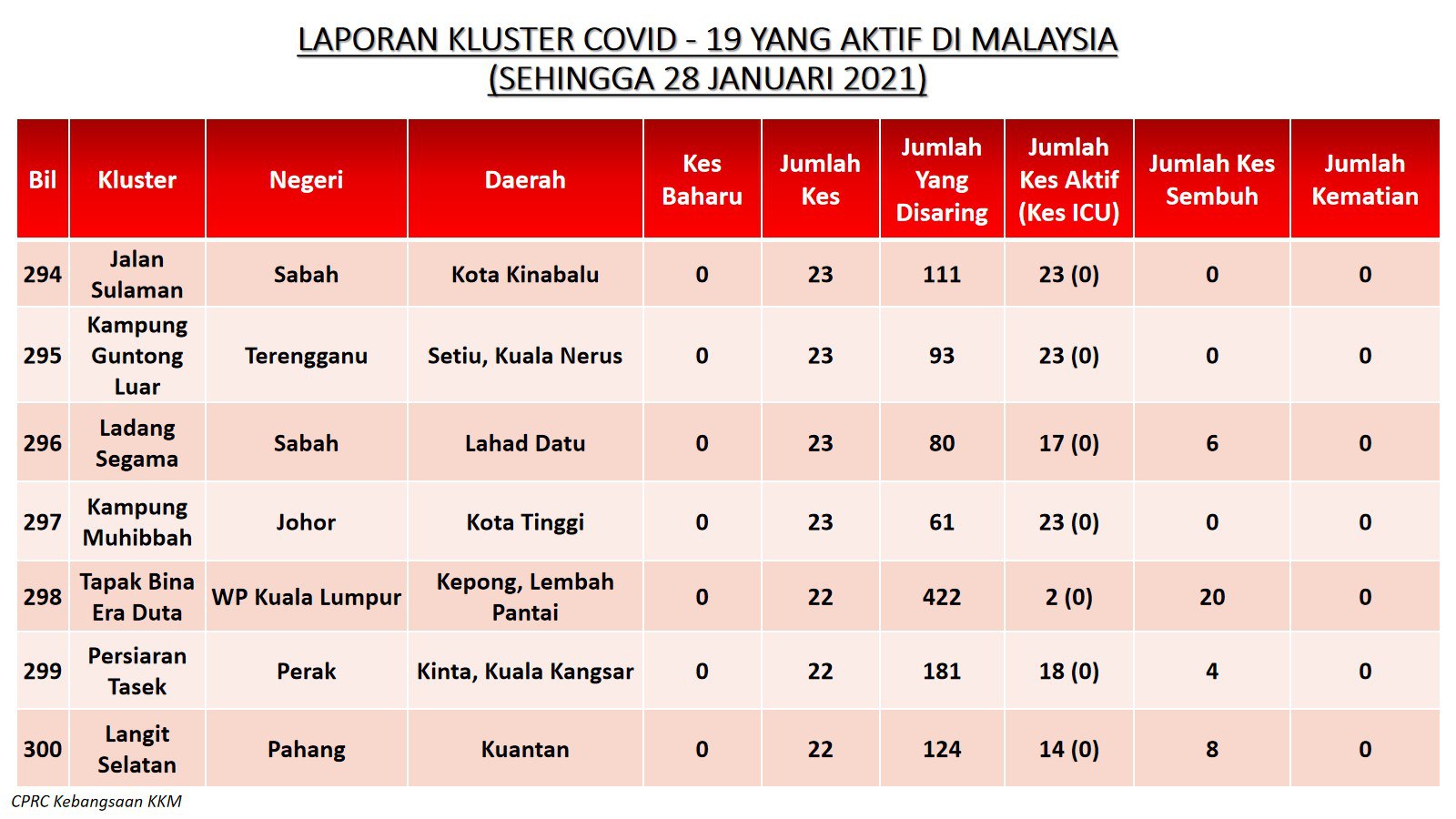 LAPORAN KLUSTER COVID - 19 YANG AKTIF DI MALAYSIA
(SEHINGGA 28 JANUARI 2021)

| Bil | Kluster | Negeri | Daerah | Kes Baharu | Jumlah Kes | Jumlah Yang Disaring | Jumlah Kes Aktif (Kes ICU) | Jumlah Kes Sembuh | Jumlah Kematian |
|---|---|---|---|---|---|---|---|---|---|
| 294 | Jalan Sulaman | Sabah | Kota Kinabalu | 0 | 23 | 111 | 23 (0) | 0 | 0 |
| 295 | Kampung Guntong Luar | Terengganu | Setiu, Kuala Nerus | 0 | 23 | 93 | 23 (0) | 0 | 0 |
| 296 | Ladang Segama | Sabah | Lahad Datu | 0 | 23 | 80 | 17 (0) | 6 | 0 |
| 297 | Kampung Muhibbah | Johor | Kota Tinggi | 0 | 23 | 61 | 23 (0) | 0 | 0 |
| 298 | Tapak Bina Era Duta | WP Kuala Lumpur | Kepong, Lembah Pantai | 0 | 22 | 422 | 2 (0) | 20 | 0 |
| 299 | Persiaran Tasek | Perak | Kinta, Kuala Kangsar | 0 | 22 | 181 | 18 (0) | 4 | 0 |
| 300 | Langit Selatan | Pahang | Kuantan | 0 | 22 | 124 | 14 (0) | 8 | 0 |

CPRC Kebangsaan KKM